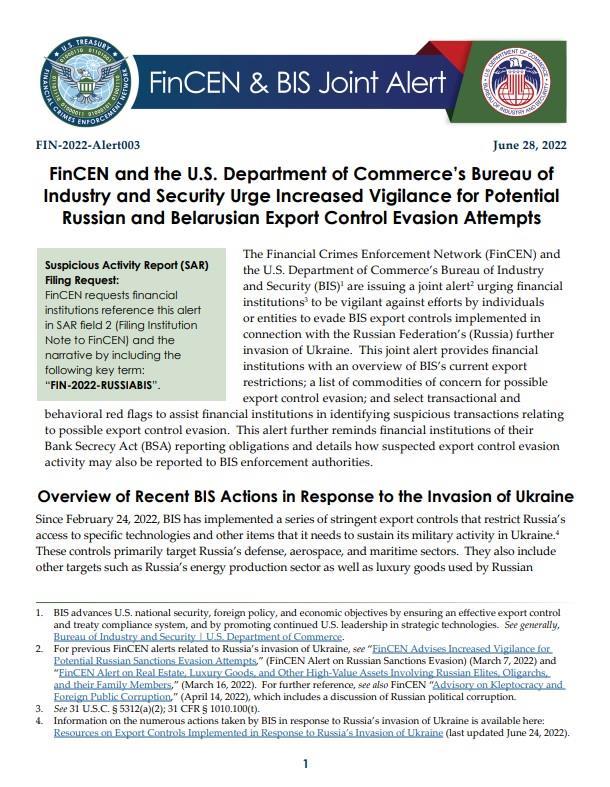 U.S. TREASURY
FINANCIAL CRIMES ENFORCEMENT NETWORK

FinCEN & BIS Joint Alert

U.S. DEPARTMENT OF COMMERCE
BUREAU OF INDUSTRY AND SECURITY

FIN-2022-Alert003

June 28, 2022

FinCEN and the U.S. Department of Commerce's Bureau of Industry and Security Urge Increased Vigilance for Potential Russian and Belarusian Export Control Evasion Attempts

Suspicious Activity Report (SAR) Filing Request:
FinCEN requests financial institutions reference this alert in SAR field 2 (Filing Institution Note to FinCEN) and the narrative by including the following key term:
"FIN-2022-RUSSIABIS".

The Financial Crimes Enforcement Network (FinCEN) and the U.S. Department of Commerce's Bureau of Industry and Security (BIS)$^1$ are issuing a joint alert$^2$ urging financial institutions$^3$ to be vigilant against efforts by individuals or entities to evade BIS export controls implemented in connection with the Russian Federation's (Russia) further invasion of Ukraine. This joint alert provides financial institutions with an overview of BIS's current export restrictions; a list of commodities of concern for possible export control evasion; and select transactional and behavioral red flags to assist financial institutions in identifying suspicious transactions relating to possible export control evasion. This alert further reminds financial institutions of their Bank Secrecy Act (BSA) reporting obligations and details how suspected export control evasion activity may also be reported to BIS enforcement authorities.

Overview of Recent BIS Actions in Response to the Invasion of Ukraine

Since February 24, 2022, BIS has implemented a series of stringent export controls that restrict Russia's access to specific technologies and other items that it needs to sustain its military activity in Ukraine.$^4$ These controls primarily target Russia's defense, aerospace, and maritime sectors. They also include other targets such as Russia's energy production sector as well as luxury goods used by Russian

1. BIS advances U.S. national security, foreign policy, and economic objectives by ensuring an effective export control and treaty compliance system, and by promoting continued U.S. leadership in strategic technologies. See generally, Bureau of Industry and Security | U.S. Department of Commerce.
2. For previous FinCEN alerts related to Russia's invasion of Ukraine, see "FinCEN Advises Increased Vigilance for Potential Russian Sanctions Evasion Attempts," (FinCEN Alert on Russian Sanctions Evasion) (March 7, 2022) and "FinCEN Alert on Real Estate, Luxury Goods, and Other High-Value Assets Involving Russian Elites, Oligarchs, and their Family Members," (March 16, 2022). For further reference, see also FinCEN "Advisory on Kleptocracy and Foreign Public Corruption," (April 14, 2022), which includes a discussion of Russian political corruption.
3. See 31 U.S.C. § 5312(a)(2); 31 CFR § 1010.100(t).
4. Information on the numerous actions taken by BIS in response to Russia's invasion of Ukraine is available here: Resources on Export Controls Implemented in Response to Russia's Invasion of Ukraine (last updated June 24, 2022).

1